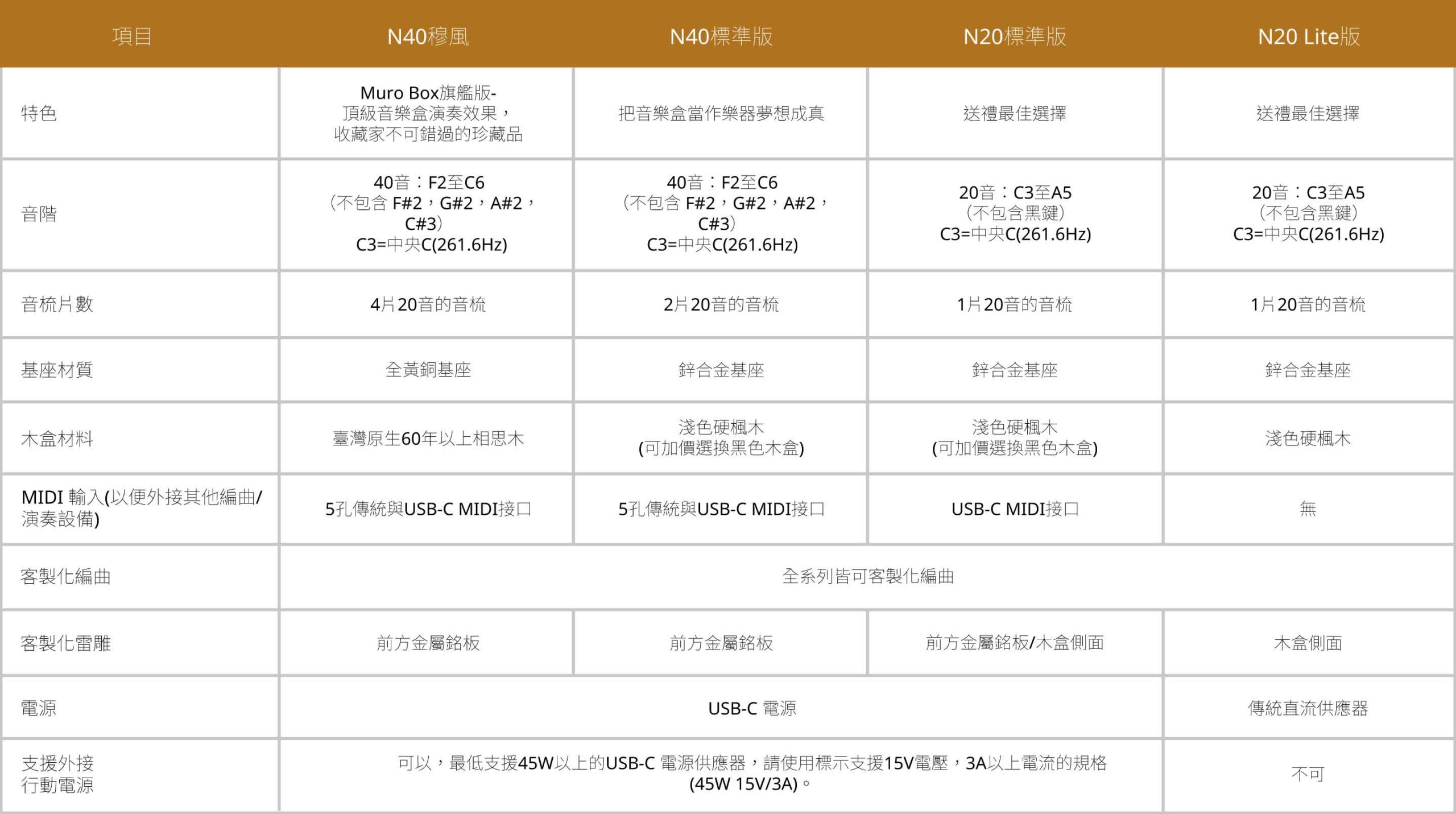 | 項目 | N40穆風 | N40標準版 | N20標準版 | N20 Lite版 |
|---|---|---|---|---|
| 特色 | Muro Box旗艦版- 頂級音樂盒演奏效果， 收藏家不可錯過的珍藏品 | 把音樂盒當作樂器夢想成真 | 送禮最佳選擇 | 送禮最佳選擇 |
| 音階 | 40音：F2至C6 （不包含 F#2，G#2，A#2，C#3） C3=中央C(261.6Hz) | 40音：F2至C6 （不包含 F#2，G#2，A#2，C#3） C3=中央C(261.6Hz) | 20音：C3至A5 （不包含黑鍵） C3=中央C(261.6Hz) | 20音：C3至A5 （不包含黑鍵） C3=中央C(261.6Hz) |
| 音梳片數 | 4片20音的音梳 | 2片20音的音梳 | 1片20音的音梳 | 1片20音的音梳 |
| 基座材質 | 全黃銅基座 | 鋅合金基座 | 鋅合金基座 | 鋅合金基座 |
| 木盒材料 | 臺灣原生60年以上相思木 | 淺色硬楓木 (可加價選換黑色木盒) | 淺色硬楓木 (可加價選換黑色木盒) | 淺色硬楓木 |
| MIDI 輸入(以便外接其他編曲/演奏設備) | 5孔傳統與USB-C MIDI接口 | 5孔傳統與USB-C MIDI接口 | USB-C MIDI接口 | 無 |
| 客製化編曲 | 全系列皆可客製化編曲 | | | |
| 客製化雷雕 | 前方金屬銘板 | 前方金屬銘板 | 前方金屬銘板/木盒側面 | 木盒側面 |
| 電源 | USB-C 電源 | | | 傳統直流供應器 |
| 支援外接行動電源 | 可以，最低支援45W以上的USB-C 電源供應器，請使用標示支援15V電壓，3A以上電流的規格 (45W 15V/3A)。 | | | 不可 |